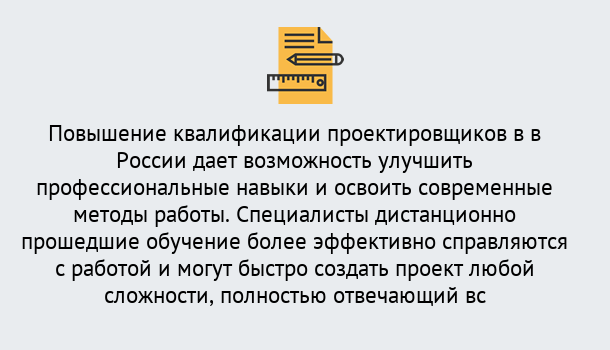 Повышение квалификации проектировщиков в в России дает возможность улучшить профессиональные навыки и освоить современные методы работы. Специалисты дистанционно прошедшие обучение более эффективно справляются с работой и могут быстро создать проект любой сложности, полностью отвечающий вс